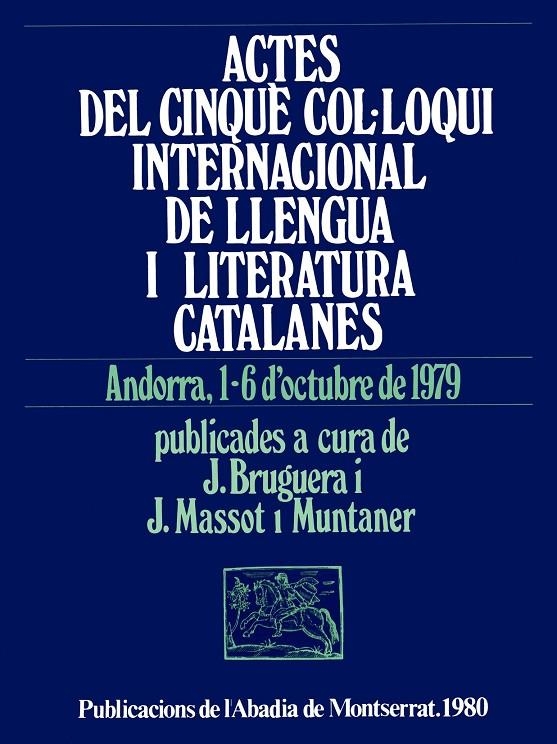 ACTES
DEL CINQUÈ COL·LOQUI
INTERNACIONAL
DE LLENGUA
I LITERATURA
CATALANES

Andorra, 1-6 d'octubre de 1979

publicades a cura de
J. Bruguera i
J. Massot i Muntaner

Publicacions de l'Abadia de Montserrat. 1980